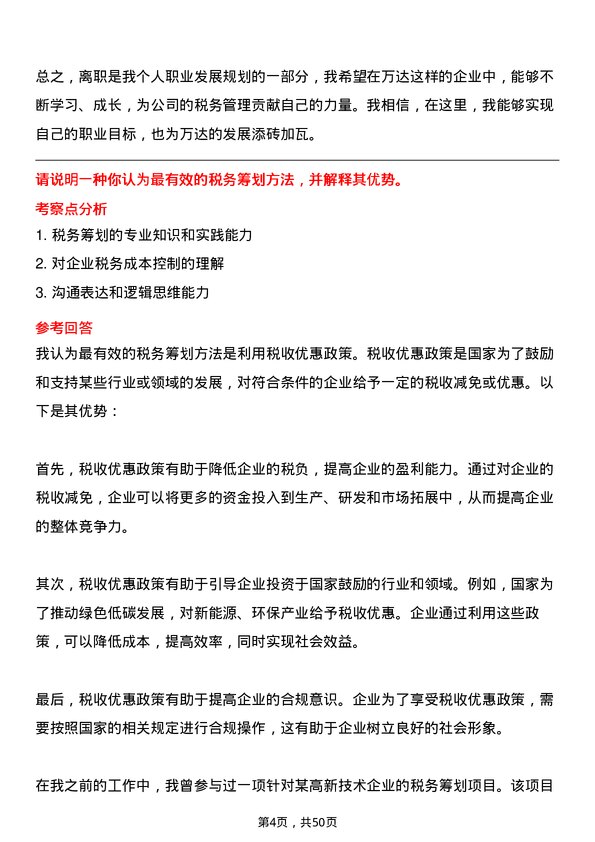 总之，离职是我个人职业发展规划的一部分，我希望在万达这样的企业中，能够不断学习、成长，为公司的税务管理贡献自己的力量。我相信，在这里，我能够实现自己的职业目标，也为万达的发展添砖加瓦。

请说明一种你认为最有效的税务筹划方法，并解释其优势。

考察点分析

1. 税务筹划的专业知识和实践能力

2. 对企业税务成本控制的理解

3. 沟通表达和逻辑思维能力

参考回答

我认为最有效的税务筹划方法是利用税收优惠政策。税收优惠政策是国家为了鼓励和支持某些行业或领域的发展，对符合条件的企业给予一定的税收减免或优惠。以下是其优势：

首先，税收优惠政策有助于降低企业的税负，提高企业的盈利能力。通过对企业的税收减免，企业可以将更多的资金投入到生产、研发和市场拓展中，从而提高企业的整体竞争力。

其次，税收优惠政策有助于引导企业投资于国家鼓励的行业和领域。例如，国家为了推动绿色低碳发展，对新能源、环保产业给予税收优惠。企业通过利用这些政策，可以降低成本，提高效率，同时实现社会效益。

最后，税收优惠政策有助于提高企业的合规意识。企业为了享受税收优惠政策，需要按照国家的相关规定进行合规操作，这有助于企业树立良好的社会形象。

在我之前的工作中，我曾参与过一项针对某高新技术企业的税务筹划项目。该项目

第4页，共50页